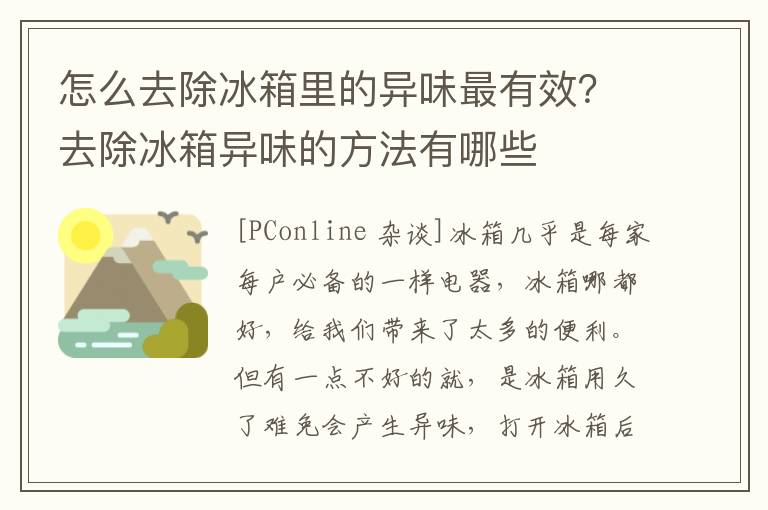 怎么去除冰箱里的异味最有效?去除冰箱异味的方法有哪些

[PConline 杂谈]冰箱几乎是每家每户必备的一样电器，冰箱哪都好，给我们带来了太多的便利。但有一点不好的就，是冰箱用久了难免会产生异味，打开冰箱后